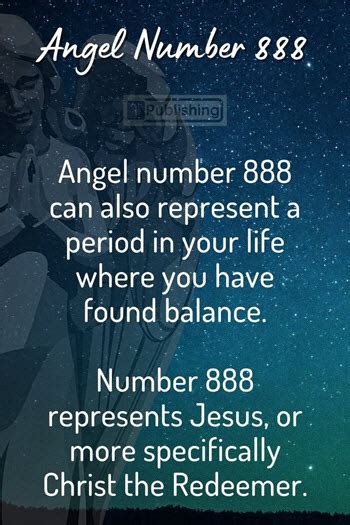 Angel Number 888

Publishing

Angel number 888 can also represent a period in your life where you have found balance.

Number 888 represents Jesus, or more specifically Christ the Redeemer.